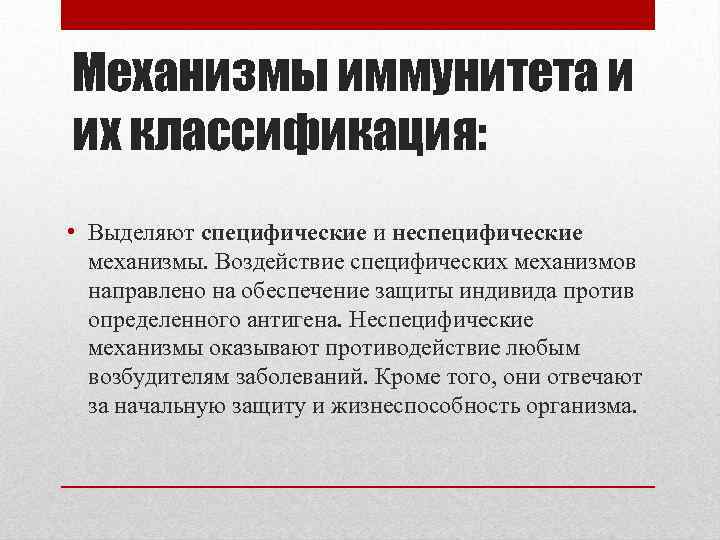 Механизмы иммунитета и их классификация:

• Выделяют специфические и неспецифические механизмы. Воздействие специфических механизмов направлено на обеспечение защиты индивида против определенного антигена. Неспецифические механизмы оказывают противодействие любым возбудителям заболеваний. Кроме того, они отвечают за начальную защиту и жизнеспособность организма.